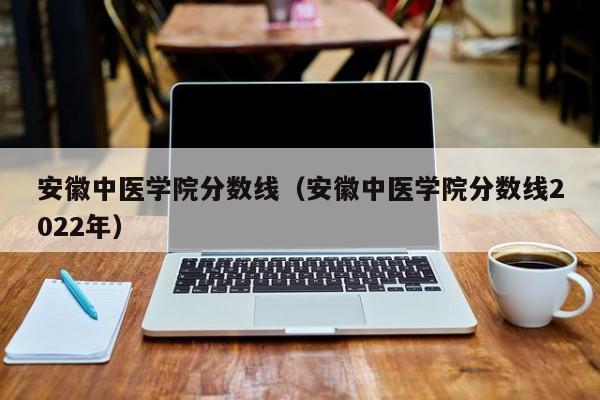 安徽中医学院分数线（安徽中医学院分数线2022年）